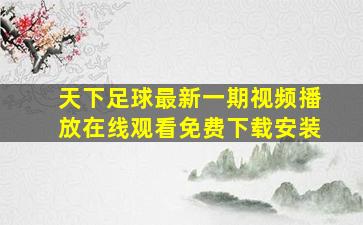 天下足球最新一期视频播放在线观看免费下载安装